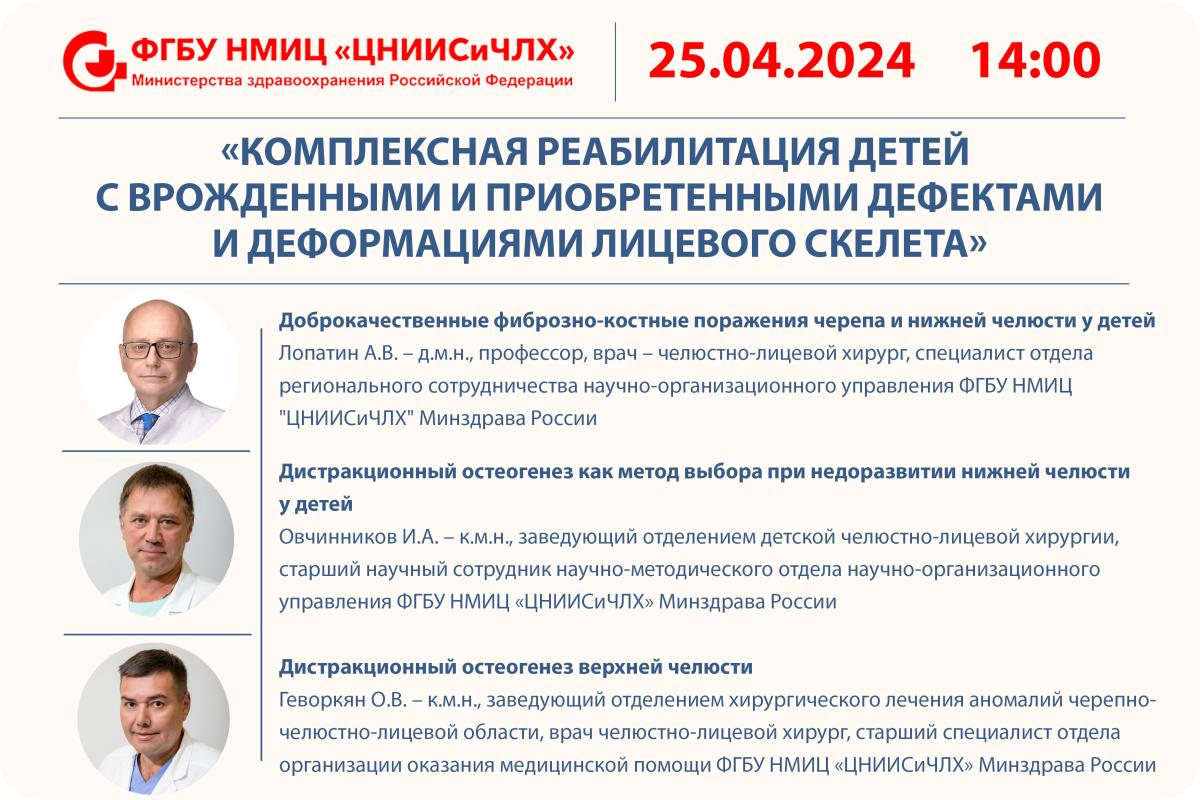 ФГБУ НМИЦ «ЦНИИСиЧЛХ»
Министерства здравоохранения Российской Федерации

25.04.2024 14:00

«КОМПЛЕКСНАЯ РЕАБИЛИТАЦИЯ ДЕТЕЙ С ВРОЖДЕННЫМИ И ПРИОБРЕТЕННЫМИ ДЕФЕКТАМИ И ДЕФОРМАЦИЯМИ ЛИЦЕВОГО СКЕЛЕТА»

Доброкачественные фиброзно-костные поражения черепа и нижней челюсти у детей
Лопатин А.В. – д.м.н., профессор, врач – челюстно-лицевой хирург, специалист отдела регионального сотрудничества научно-организационного управления ФГБУ НМИЦ "ЦНИИСиЧЛХ" Минздрава России

Дистракционный остеогенез как метод выбора при недоразвитии нижней челюсти у детей
Овчинников И.А. – к.м.н., заведующий отделением детской челюстно-лицевой хирургии, старший научный сотрудник научно-методического отдела научно-организационного управления ФГБУ НМИЦ «ЦНИИСиЧЛХ» Минздрава России

Дистракционный остеогенез верхней челюсти
Геворкян О.В. – к.м.н., заведующий отделением хирургического лечения аномалий черепно-челюстно-лицевой области, врач челюстно-лицевой хирург, старший специалист отдела организации оказания медицинской помощи ФГБУ НМИЦ «ЦНИИСиЧЛХ» Минздрава России